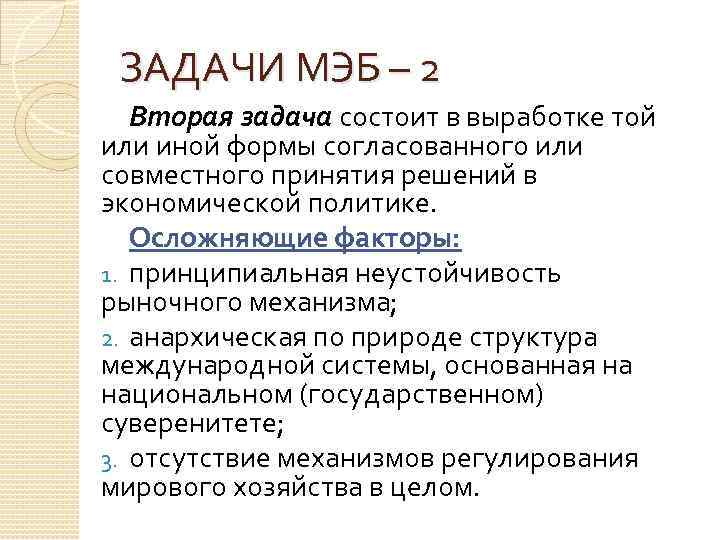 ЗАДАЧИ МЭБ – 2

Вторая задача состоит в выработке той или иной формы согласованного или совместного принятия решений в экономической политике.

Осложняющие факторы:

1. принципиальная неустойчивость рыночного механизма;

2. анархическая по природе структура международной системы, основанная на национальном (государственном) суверенитете;

3. отсутствие механизмов регулирования мирового хозяйства в целом.